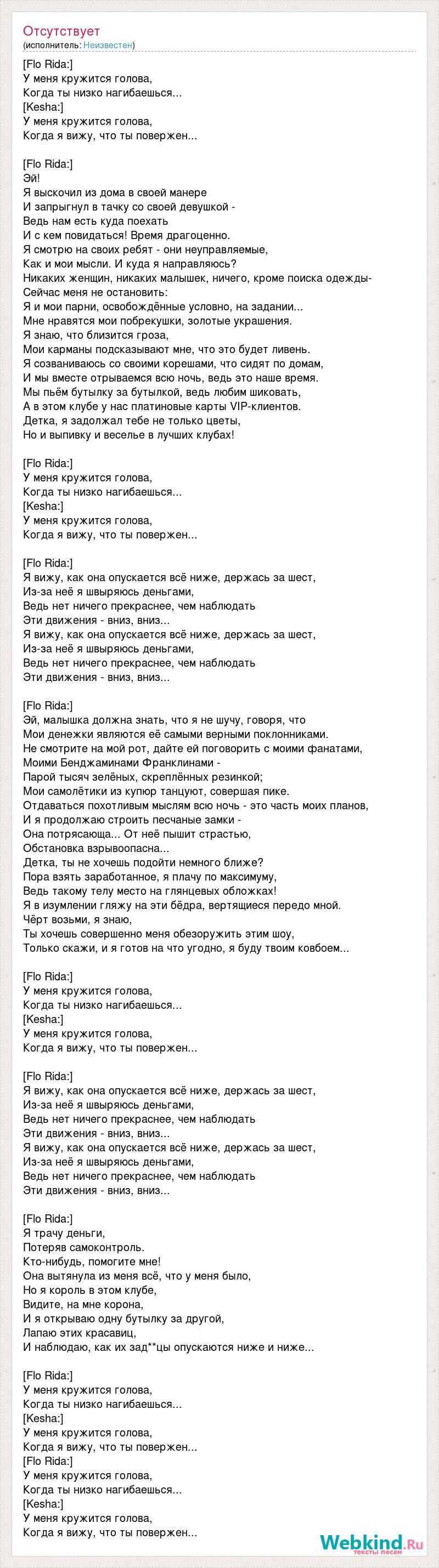 Отсутствует
(исполнитель: Неизвестен)

[Flo Rida:]
У меня кружится голова,
Когда ты низко нагибаешься...
[Kesha:]
У меня кружится голова,
Когда я вижу, что ты повержен...

[Flo Rida:]
Эй!
Я выскочил из дома в своей манере
И запрыгнул в тачку со своей девушкой -
Ведь нам есть куда поехать
И с кем повидаться! Время драгоценно.
Я смотрю на своих ребят - они неуправляемые,
Как и мои мысли. И куда я направляюсь?
Никаких женщин, никаких малышек, ничего, кроме поиска одежды-
Сейчас меня не остановить:
Я и мои парни, освобождённые условно, на задании...
Мне нравятся мои побрекушки, золотые украшения.
Я знаю, что близится гроза,
Мои карманы подсказывают мне, что это будет ливень.
Я созваниваюсь со своими корешами, что сидят по домам,
И мы вместе отрываемся всю ночь, ведь это наше время.
Мы пьём бутылку за бутылкой, ведь любим шиковать,
А в этом клубе у нас платиновые карты VIP-клиентов.
Детка, я задолжал тебе не только цветы,
Но и выпивку и веселье в лучших клубах!

[Flo Rida:]
У меня кружится голова,
Когда ты низко нагибаешься...
[Kesha:]
У меня кружится голова,
Когда я вижу, что ты повержен...

[Flo Rida:]
Я вижу, как она опускается всё ниже, держась за шест,
Из-за неё я швыряюсь деньгами,
Ведь нет ничего прекраснее, чем наблюдать
Эти движения - вниз, вниз...
Я вижу, как она опускается всё ниже, держась за шест,
Из-за неё я швыряюсь деньгами,
Ведь нет ничего прекраснее, чем наблюдать
Эти движения - вниз, вниз...

[Flo Rida:]
Эй, малышка должна знать, что я не шучу, говоря, что
Мои денежки являются её самыми верными поклонниками.
Не смотрите на мой рот, дайте ей поговорить с моими фанатами,
Моими Бенджаминами Франклинами -
Парой тысяч зелёных, скреплённых резинкой;
Мои самолётики из купюр танцуют, совершая пике.
Отдаваться похотливым мыслям всю ночь - это часть моих планов,
И я продолжаю строить песчаные замки -
Она потрясающа... От неё пышит страстью,
Обстановка взрывоопасна...
Детка, ты не хочешь подойти немного ближе?
Пора взять заработанное, я плачу по максимуму,
Ведь такому телу место на глянцевых обложках!
Я в изумлении гляжу на эти бёдра, вертящиеся передо мной.
Чёрт возьми, я знаю,
Ты хочешь совершенно меня обезоружить этим шоу,
Только скажи, и я готов на что угодно, я буду твоим ковбоем...

[Flo Rida:]
У меня кружится голова,
Когда ты низко нагибаешься...
[Kesha:]
У меня кружится голова,
Когда я вижу, что ты повержен...

[Flo Rida:]
Я вижу, как она опускается всё ниже, держась за шест,
Из-за неё я швыряюсь деньгами,
Ведь нет ничего прекраснее, чем наблюдать
Эти движения - вниз, вниз...
Я вижу, как она опускается всё ниже, держась за шест,
Из-за неё я швыряюсь деньгами,
Ведь нет ничего прекраснее, чем наблюдать
Эти движения - вниз, вниз...

[Flo Rida:]
Я трачу деньги,
Потеряв самоконтроль.
Кто-нибудь, помогите мне!
Она вытянула из меня всё, что у меня было,
Но я король в этом клубе,
Видите, на мне корона,
И я открываю одну бутылку за другой,
Лапаю этих красавиц,
И наблюдаю, как их зад**цы опускаются ниже и ниже...

[Flo Rida:]
У меня кружится голова,
Когда ты низко нагибаешься...
[Kesha:]
У меня кружится голова,
Когда я вижу, что ты повержен...
[Flo Rida:]
У меня кружится голова,
Когда ты низко нагибаешься...
[Kesha:]
У меня кружится голова,
Когда я вижу, что ты повержен...

Webkind.Ru
тексты песен